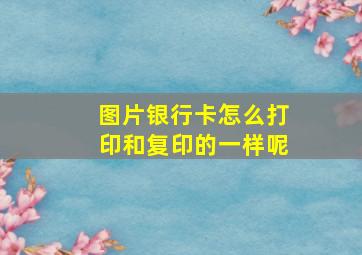 图片银行卡怎么打印和复印的一样呢